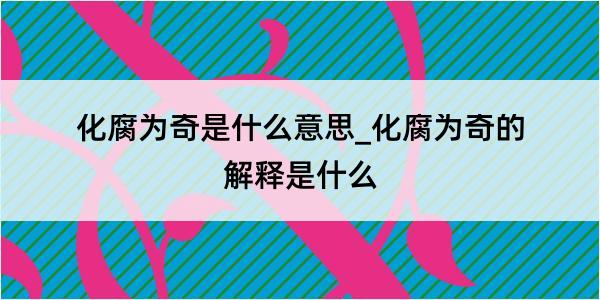 化腐为奇是什么意思_化腐为奇的解释是什么